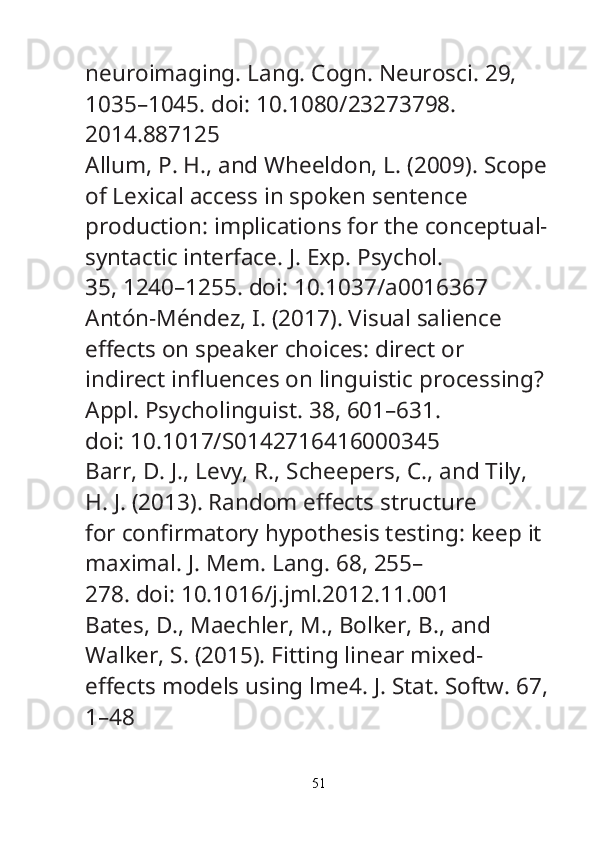 neuroimaging. Lang. Cogn. Neurosci. 29, 1035–1045. doi: 10.1080/23273798. 2014.887125

Allum, P. H., and Wheeldon, L. (2009). Scope of Lexical access in spoken sentence production: implications for the conceptual-syntactic interface. J. Exp. Psychol. 35, 1240–1255. doi: 10.1037/a0016367

Antón-Méndez, I. (2017). Visual salience effects on speaker choices: direct or indirect influences on linguistic processing? Appl. Psycholinguist. 38, 601–631. doi: 10.1017/S0142716416000345

Barr, D. J., Levy, R., Scheepers, C., and Tily, H. J. (2013). Random effects structure for confirmatory hypothesis testing: keep it maximal. J. Mem. Lang. 68, 255–278. doi: 10.1016/j.jml.2012.11.001

Bates, D., Maechler, M., Bolker, B., and Walker, S. (2015). Fitting linear mixed-effects models using lme4. J. Stat. Softw. 67, 1–48

51

Docx.uz